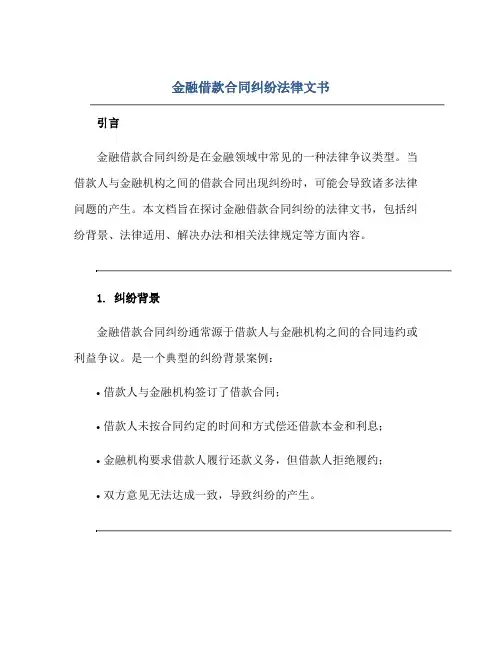 金融借款合同纠纷法律文书

引言

金融借款合同纠纷是在金融领域中常见的一种法律争议类型。当借款人与金融机构之间的借款合同出现纠纷时，可能会导致诸多法律问题的产生。本文档旨在探讨金融借款合同纠纷的法律文书，包括纠纷背景、法律适用、解决办法和相关法律规定等方面内容。

1. 纠纷背景

金融借款合同纠纷通常源于借款人与金融机构之间的合同违约或利益争议。是一个典型的纠纷背景案例：

• 借款人与金融机构签订了借款合同；

• 借款人未按合同约定的时间和方式偿还借款本金和利息；

• 金融机构要求借款人履行还款义务，但借款人拒绝履约；

• 双方意见无法达成一致，导致纠纷的产生。